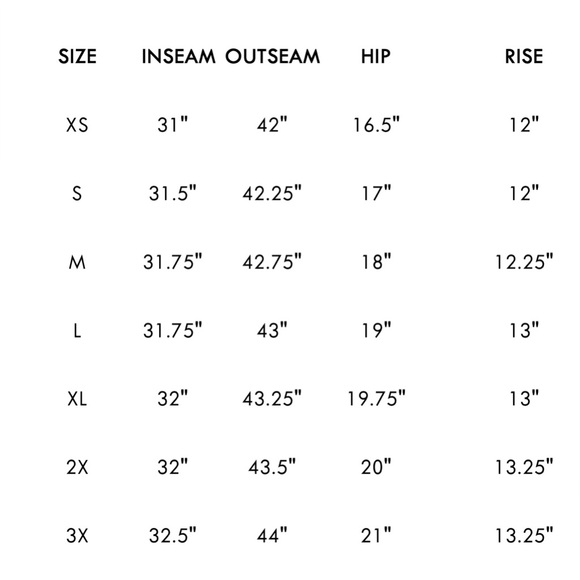 | SIZE | INSEAM | OUTSEAM | HIP | RISE |
|---|---|---|---|---|
| XS | 31" | 42" | 16.5" | 12" |
| S | 31.5" | 42.25" | 17" | 12" |
| M | 31.75" | 42.75" | 18" | 12.25" |
| L | 31.75" | 43" | 19" | 13" |
| XL | 32" | 43.25" | 19.75" | 13" |
| 2X | 32" | 43.5" | 20" | 13.25" |
| 3X | 32.5" | 44" | 21" | 13.25" |